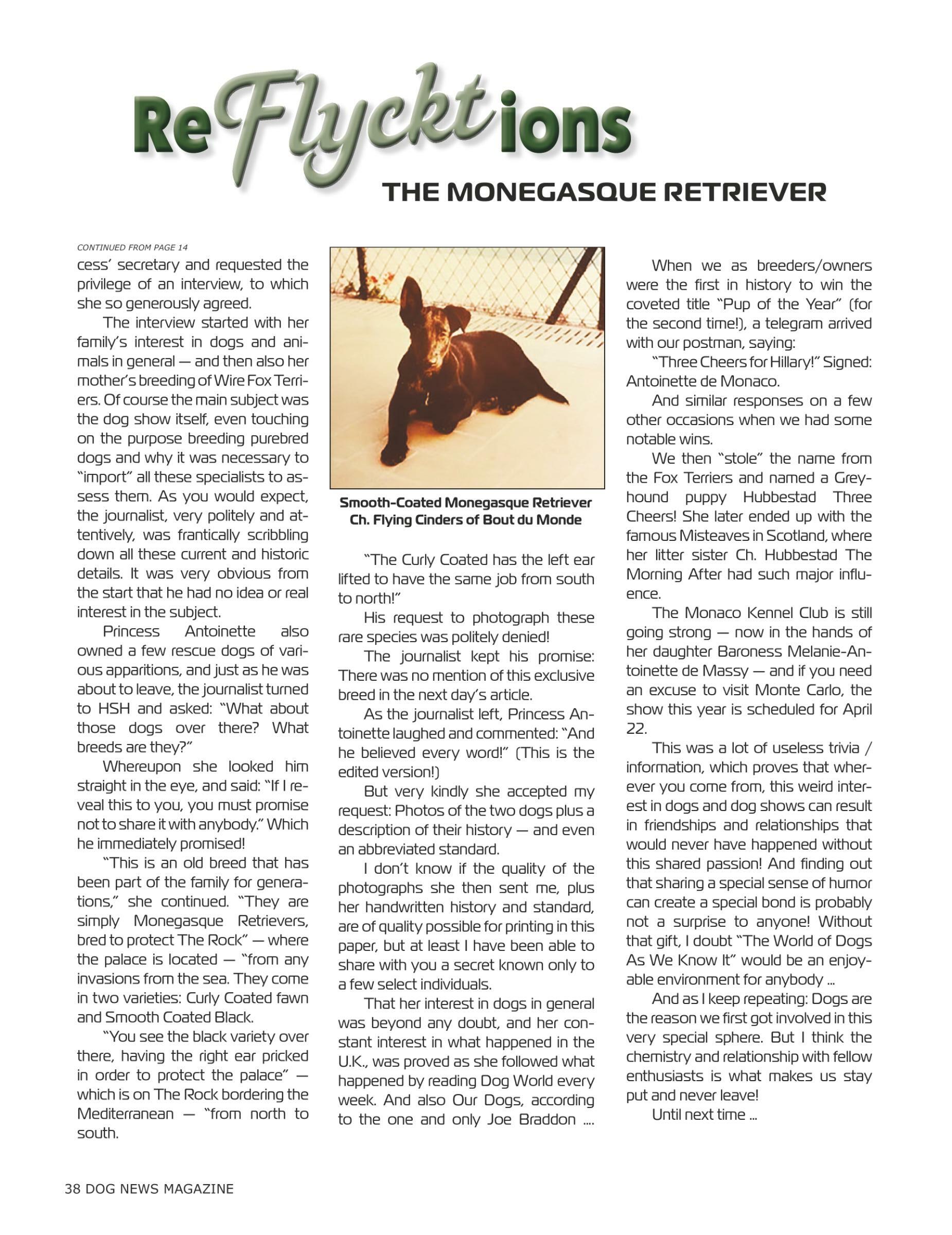 ReFlycktions

THE MONEGASQUE RETRIEVER

CONTINUED FROM PAGE 14

cess' secretary and requested the privilege of an interview, to which she so generously agreed.

The interview started with her family's interest in dogs and animals in general — and then also her mother's breeding of Wire Fox Terriers. Of course the main subject was the dog show itself, even touching on the purpose breeding purebred dogs and why it was necessary to "import" all these specialists to assess them. As you would expect, the journalist, very politely and attentively, was frantically scribbling down all these current and historic details. It was very obvious from the start that he had no idea or real interest in the subject.

Princess Antoinette also owned a few rescue dogs of various apparitions, and just as he was about to leave, the journalist turned to HSH and asked: "What about those dogs over there? What breeds are they?"

Whereupon she looked him straight in the eye, and said: "If I reveal this to you, you must promise not to share it with anybody." Which he immediately promised!

"This is an old breed that has been part of the family for generations," she continued. "They are simply Monegasque Retrievers, bred to protect The Rock" — where the palace is located — "from any invasions from the sea. They come in two varieties: Curly Coated fawn and Smooth Coated Black.

"You see the black variety over there, having the right ear pricked in order to protect the palace" — which is on The Rock bordering the Mediterranean — "from north to south.

Smooth-Coated Monegasque Retriever
Ch. Flying Cinders of Bout du Monde

"The Curly Coated has the left ear lifted to have the same job from south to north!"

His request to photograph these rare species was politely denied!

The journalist kept his promise: There was no mention of this exclusive breed in the next day's article.

As the journalist left, Princess Antoinette laughed and commented: "And he believed every word!" (This is the edited version!)

But very kindly she accepted my request: Photos of the two dogs plus a description of their history — and even an abbreviated standard.

I don't know if the quality of the photographs she then sent me, plus her handwritten history and standard, are of quality possible for printing in this paper, but at least I have been able to share with you a secret known only to a few select individuals.

That her interest in dogs in general was beyond any doubt, and her constant interest in what happened in the U.K., was proved as she followed what happened by reading Dog World every week. And also Our Dogs, according to the one and only Joe Braddon ....

When we as breeders/owners were the first in history to win the coveted title "Pup of the Year" (for the second time!), a telegram arrived with our postman, saying:

"Three Cheers for Hillary!" Signed: Antoinette de Monaco.

And similar responses on a few other occasions when we had some notable wins.

We then "stole" the name from the Fox Terriers and named a Greyhound puppy Hubbestad Three Cheers! She later ended up with the famous Misteaves in Scotland, where her litter sister Ch. Hubbestad The Morning After had such major influence.

The Monaco Kennel Club is still going strong — now in the hands of her daughter Baroness Melanie-Antoinette de Massy — and if you need an excuse to visit Monte Carlo, the show this year is scheduled for April 22.

This was a lot of useless trivia / information, which proves that wherever you come from, this weird interest in dogs and dog shows can result in friendships and relationships that would never have happened without this shared passion! And finding out that sharing a special sense of humor can create a special bond is probably not a surprise to anyone! Without that gift, I doubt "The World of Dogs As We Know It" would be an enjoyable environment for anybody ...

And as I keep repeating: Dogs are the reason we first got involved in this very special sphere. But I think the chemistry and relationship with fellow enthusiasts is what makes us stay put and never leave!

Until next time ...

38 DOG NEWS MAGAZINE